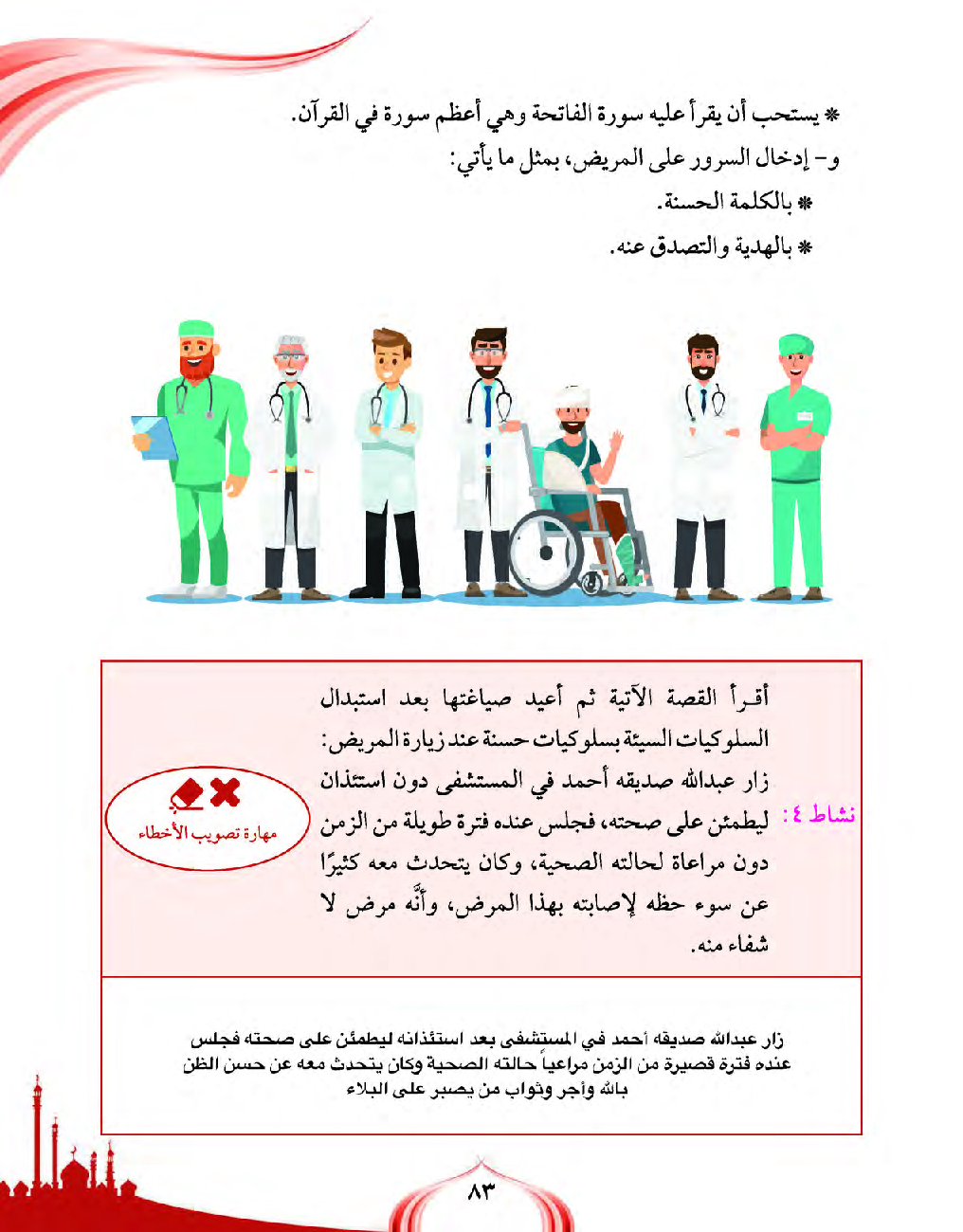 * يستحب أن يقرأ عليه سورة الفاتحة وهي أعظم سورة في القرآن.

و- إدخال السرور على المريض، بمثل ما يأتي:

* بالكلمة الحسنة.

* بالهدية والتصدق عنه.

نشاط ٤:

أقرأ القصة الآتية ثم أعيد صياغتها بعد استبدال السلوكيات السيئة بسلوكيات حسنة عند زيارة المريض: زار عبدالله صديقه أحمد في المستشفى دون استئذان ليطمئن على صحته، فجلس عنده فترة طويلة من الزمن دون مراعاة لحالته الصحية، وكان يتحدث معه كثيرًا عن سوء حظه لإصابته بهذا المرض، وأنَّه مرض لا شفاء منه.

مهارة تصويب الأخطاء

زار عبدالله صديقه أحمد في المستشفى بعد استئذانه ليطمئن على صحته فجلس عنده فترة قصيرة من الزمن مراعياً حالته الصحية وكان يتحدث معه عن حسن الظن بالله وأجر وثواب من يصبر على البلاء

٨٣